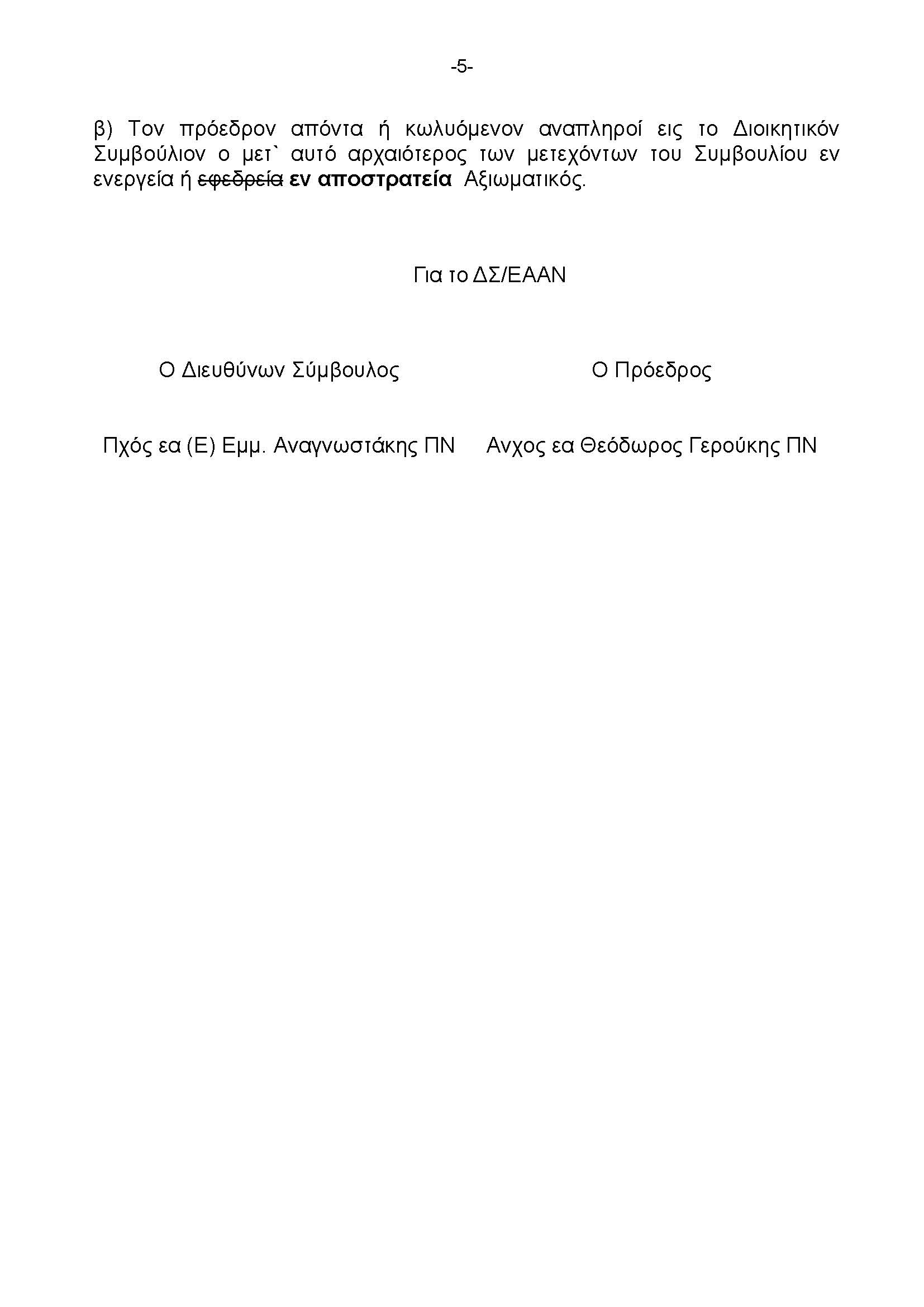 -5-

β) Τον πρόεδρον απόντα ή κωλυόμενον αναπληροί εις το Διοικητικόν Συμβούλιον ο μετ` αυτό αρχαιότερος των μετεχόντων του Συμβουλίου εν ενεργεία ή εφεδρεία εν αποστρατεία Αξιωματικός.

Για το ΔΣ/ΕΑΑΝ

Ο Διευθύνων Σύμβουλος

Πχός εα (Ε) Εμμ. Αναγνωστάκης ΠΝ

Ο Πρόεδρος

Ανχος εα Θεόδωρος Γερούκης ΠΝ